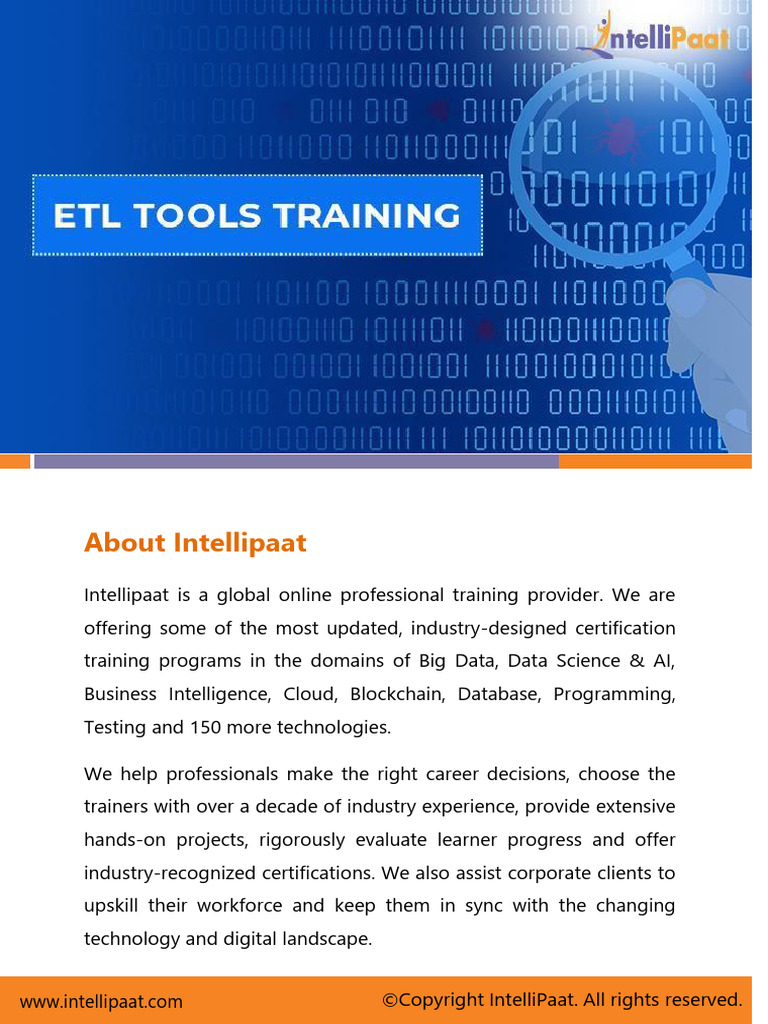 IntelliPaat

ETL TOOLS TRAINING

About Intellipaat

Intellipaat is a global online professional training provider. We are offering some of the most updated, industry-designed certification training programs in the domains of Big Data, Data Science & AI, Business Intelligence, Cloud, Blockchain, Database, Programming, Testing and 150 more technologies.

We help professionals make the right career decisions, choose the trainers with over a decade of industry experience, provide extensive hands-on projects, rigorously evaluate learner progress and offer industry-recognized certifications. We also assist corporate clients to upskill their workforce and keep them in sync with the changing technology and digital landscape.

www.intellipaat.com ©Copyright IntelliPaat. All rights reserved.